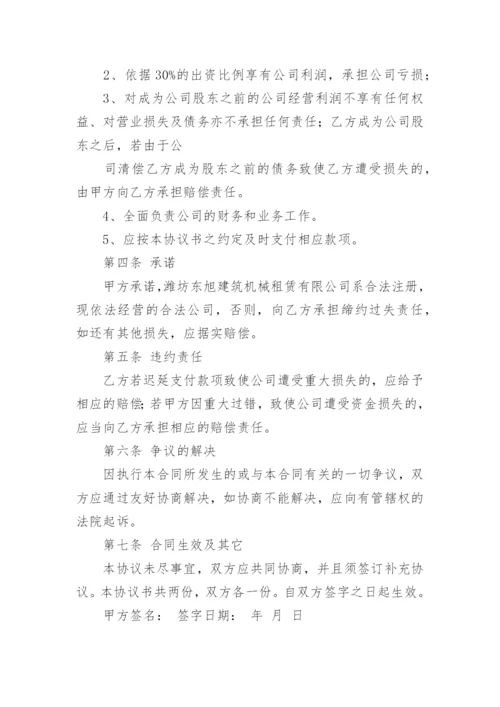 2、依据 30%的出资比例享有公司利润，承担公司亏损；

3、对成为公司股东之前的公司经营利润不享有任何权益、对营业损失及债务亦不承担任何责任；乙方成为公司股东之后，若由于公

司清偿乙方成为股东之前的债务致使乙方遭受损失的，由甲方向乙方承担赔偿责任。

4、全面负责公司的财务和业务工作。

5、应按本协议书之约定及时支付相应款项。

第四条 承诺

甲方承诺，潍坊东旭建筑机械租赁有限公司系合法注册，现依法经营的合法公司，否则，向乙方承担缔约过失责任，如还有其他损失，应据实赔偿。

第五条 违约责任

乙方若迟延支付款项致使公司遭受重大损失的，应给予相应的赔偿；若甲方因重大过错，致使公司遭受资金损失的，应当向乙方承担相应的赔偿责任。

第六条 争议的解决

因执行本合同所发生的或与本合同有关的一切争议，双方应通过友好协商解决，如协商不能解决，应向有管辖权的法院起诉。

第七条 合同生效及其它

本协议未尽事宜，双方应共同协商，并且须签订补充协议。本协议书共两份，双方各一份。自双方签字之日起生效。

甲方签名： 签字日期： 年 月 日